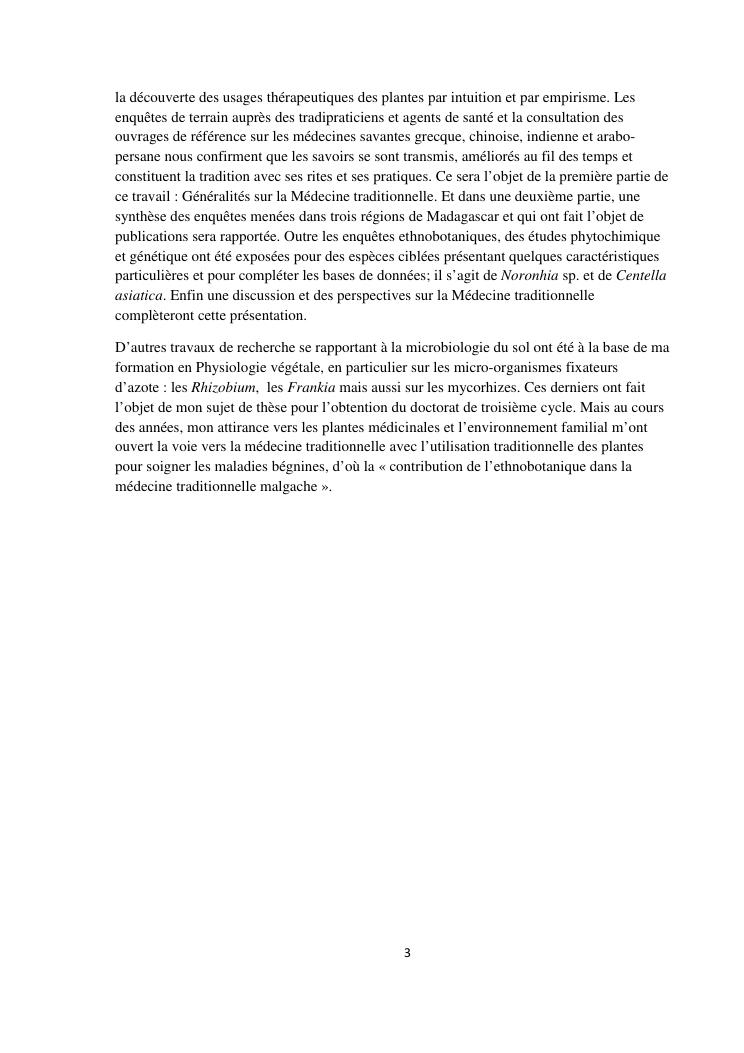 la découverte des usages thérapeutiques des plantes par intuition et par empirisme. Les enquêtes de terrain auprès des tradipraticiens et agents de santé et la consultation des ouvrages de référence sur les médecines savantes grecque, chinoise, indienne et arabo-persane nous confirment que les savoirs se sont transmis, améliorés au fil des temps et constituent la tradition avec ses rites et ses pratiques. Ce sera l'objet de la première partie de ce travail : Généralités sur la Médecine traditionnelle. Et dans une deuxième partie, une synthèse des enquêtes menées dans trois régions de Madagascar et qui ont fait l'objet de publications sera rapportée. Outre les enquêtes ethnobotaniques, des études phytochimique et génétique ont été exposées pour des espèces ciblées présentant quelques caractéristiques particulières et pour compléter les bases de données; il s'agit de Noronhia sp. et de Centella asiatica. Enfin une discussion et des perspectives sur la Médecine traditionnelle complèteront cette présentation.

D'autres travaux de recherche se rapportant à la microbiologie du sol ont été à la base de ma formation en Physiologie végétale, en particulier sur les micro-organismes fixateurs d'azote : les Rhizobium, les Frankia mais aussi sur les mycorhizes. Ces derniers ont fait l'objet de mon sujet de thèse pour l'obtention du doctorat de troisième cycle. Mais au cours des années, mon attirance vers les plantes médicinales et l'environnement familial m'ont ouvert la voie vers la médecine traditionnelle avec l'utilisation traditionnelle des plantes pour soigner les maladies bégnines, d'où la « contribution de l'ethnobotanique dans la médecine traditionnelle malgache ».

3